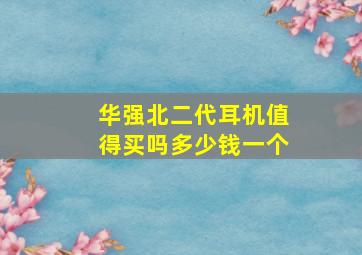 华强北二代耳机值得买吗多少钱一个